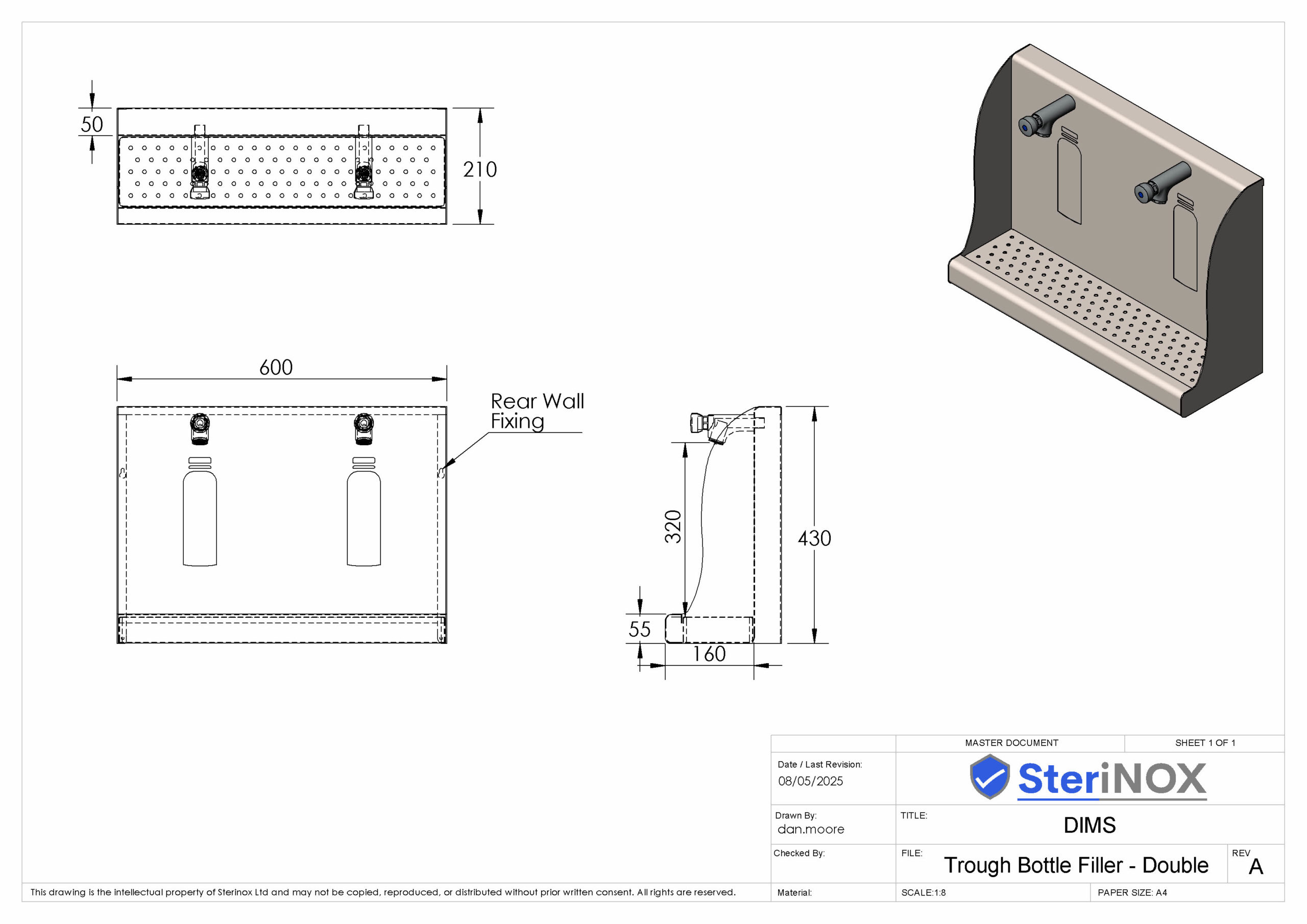 50

210

600

Rear Wall Fixing

320

430

55

160

MASTER DOCUMENT

SHEET 1 OF 1

Date / Last Revision:
08/05/2025

SteriNOX

Drawn By:
dan.moore

TITLE:
DIMS

Checked By:

FILE:
Trough Bottle Filler - Double

REV
A

This drawing is the intellectual property of Sterinox Ltd and may not be copied, reproduced, or distributed without prior written consent. All rights are reserved.

Material:

SCALE:1:8

PAPER SIZE: A4